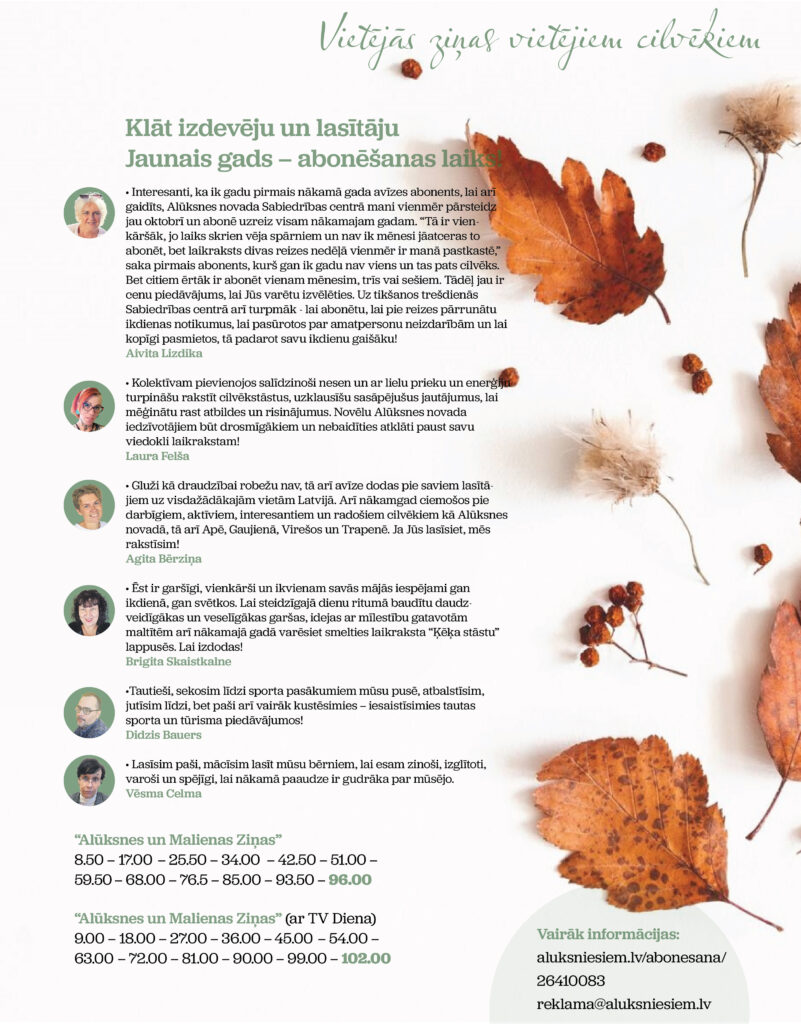 Vietējās ziņas vietējiem cilvēkiem

Klāt izdevēju un lasītāju Jaunais gads – abonēšanas laiks!

• Interesanti, ka ik gadu pirmais nākamā gada avīzes abonents, lai arī gaidīts, Alūksnes novada Sabiedrības centrā mani vienmēr pārsteidz jau oktobrī un abonē uzreiz visam nākamajam gadam. "Tā ir vienkāršāk, jo laiks skrien vēja spārniem un nav ik mēnesi jāatceras to abonēt, bet laikraksts divas reizes nedēļā vienmēr ir manā pastkastē," saka pirmais abonents, kurš gan ik gadu nav viens un tas pats cilvēks. Bet citiem ērtāk ir abonēt vienam mēnesim, trīs vai sešiem. Tādēļ jau ir cenu piedāvājums, lai Jūs varētu izvēlēties. Uz tikšanos trešdienās Sabiedrības centrā arī turpmāk - lai abonētu, lai pie reizes pārrunātu ikdienas notikumus, lai pasūrotos par amatpersonu neizdarībām un lai kopīgi pasmietos, tā padarot savu ikdienu gaišāku!
Aivita Lizdika

• Kolektīvam pievienojos salīdzinoši nesen un ar lielu prieku un enerģiju turpināšu rakstīt cilvēkstāstus, uzklausīšu sasāpējušus jautājumus, lai mēģinātu rast atbildes un risinājumus. Novēlu Alūksnes novada iedzīvotājiem būt drosmīgākiem un nebaidīties atklāti paust savu viedokli laikrakstam!
Laura Felša

• Gluži kā draudzībai robežu nav, tā arī avīze dodas pie saviem lasītājiem uz visdažādākajām vietām Latvijā. Arī nākamgad ciemošos pie darbīgiem, aktīviem, interesantiem un radošiem cilvēkiem kā Alūksnes novadā, tā arī Apē, Gaujienā, Virešos un Trapenē. Ja Jūs lasīsiet, mēs rakstīsim!
Agita Bērziņa

• Ēst ir garšīgi, vienkārši un ikvienam savās mājās iespējami gan ikdienā, gan svētkos. Lai steidzīgajā dienu ritumā baudītu daudzveidīgākas un veselīgākas garšas, idejas ar mīlestību gatavotām maltītēm arī nākamajā gadā varēsiet smelties laikraksta "Ķēķa stāstu" lappusēs. Lai izdodas!
Brigita Skaistkalne

•Tautieši, sekosim līdzi sporta pasākumiem mūsu pusē, atbalstīsim, jutīsim līdzi, bet paši arī vairāk kustēsimies – iesaistīsimies tautas sporta un tūrisma piedāvājumos!
Didzis Bauers

• Lasīsim paši, mācīsim lasīt mūsu bērniem, lai esam zinoši, izglītoti, varoši un spējīgi, lai nākamā paaudze ir gudrāka par mūsējo.
Vēsma Celma

"Alūksnes un Malienas Ziņas"
8.50 – 17.00 – 25.50 – 34.00 – 42.50 – 51.00 – 59.50 – 68.00 – 76.5 – 85.00 – 93.50 – 96.00

"Alūksnes un Malienas Ziņas" (ar TV Diena)
9.00 – 18.00 – 27.00 – 36.00 – 45.00 – 54.00 – 63.00 – 72.00 – 81.00 – 90.00 – 99.00 – 102.00

Vairāk informācijas:
aluksniesiem.lv/abonesana/
26410083
reklama@aluksniesiem.lv